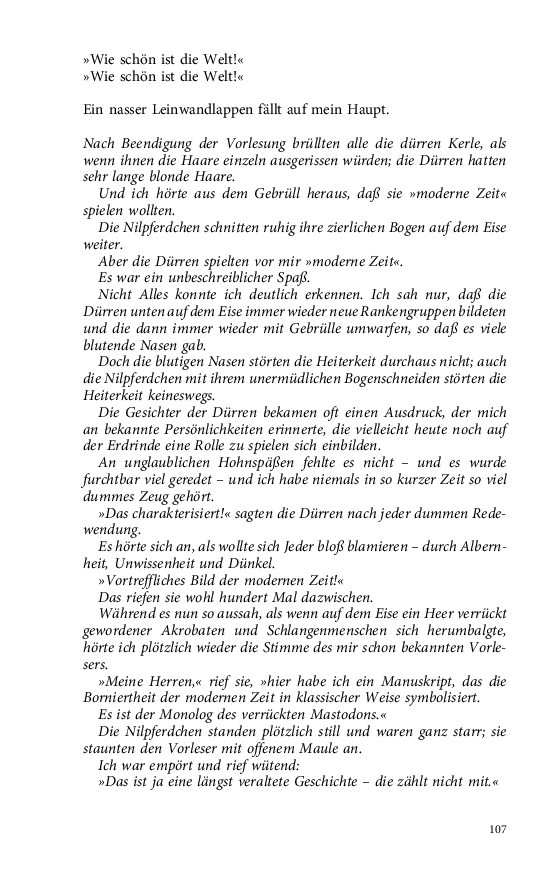 »Wie schön ist die Welt!«
»Wie schön ist die Welt!«

Ein nasser Leinwandlappen fällt auf mein Haupt.

Nach Beendigung der Vorlesung brüllten alle die dürren Kerle, als wenn ihnen die Haare einzeln ausgerissen würden; die Dürren hatten sehr lange blonde Haare.

Und ich hörte aus dem Gebrüll heraus, daß sie »moderne Zeit« spielen wollten.

Die Nilpferdchen schnitten ruhig ihre zierlichen Bogen auf dem Eise weiter.

Aber die Dürren spielten vor mir »moderne Zeit«.

Es war ein unbeschreiblicher Spaß.

Nicht Alles konnte ich deutlich erkennen. Ich sah nur, daß die Dürren unten auf dem Eise immer wieder neue Rankengruppen bildeten und die dann immer wieder mit Gebrülle umwarfen, so daß es viele blutende Nasen gab.

Doch die blutigen Nasen störten die Heiterkeit durchaus nicht; auch die Nilpferdchen mit ihrem unermüdlichen Bogenschneiden störten die Heiterkeit keineswegs.

Die Gesichter der Dürren bekamen oft einen Ausdruck, der mich an bekannte Persönlichkeiten erinnerte, die vielleicht heute noch auf der Erdrinde eine Rolle zu spielen sich einbilden.

An unglaublichen Hohnspäßen fehlte es nicht – und es wurde furchtbar viel geredet – und ich habe niemals in so kurzer Zeit so viel dummes Zeug gehört.

»Das charakterisiert!« sagten die Dürren nach jeder dummen Redewendung.

Es hörte sich an, als wollte sich Jeder bloß blamieren – durch Albernheit, Unwissenheit und Dünkel.

»Vortreffliches Bild der modernen Zeit!«

Das riefen sie wohl hundert Mal dazwischen.

Während es nun so aussah, als wenn auf dem Eise ein Heer verrückt gewordener Akrobaten und Schlangenmenschen sich herumbalgte, hörte ich plötzlich wieder die Stimme des mir schon bekannten Vorlesers.

»Meine Herren,« rief sie, »hier habe ich ein Manuskript, das die Borniertheit der modernen Zeit in klassischer Weise symbolisiert.

Es ist der Monolog des verrückten Mastodons.«

Die Nilpferdchen standen plötzlich still und waren ganz starr; sie staunten den Vorleser mit offenem Maule an.

Ich war empört und rief wütend:

»Das ist ja eine längst veraltete Geschichte – die zählt nicht mit.«

107